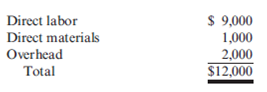 | | |
|---|---|
| Direct labor | \$ 9,000 |
| Direct materials | 1,000 |
| Overhead | 2,000 |
| Total | \$12,000 |